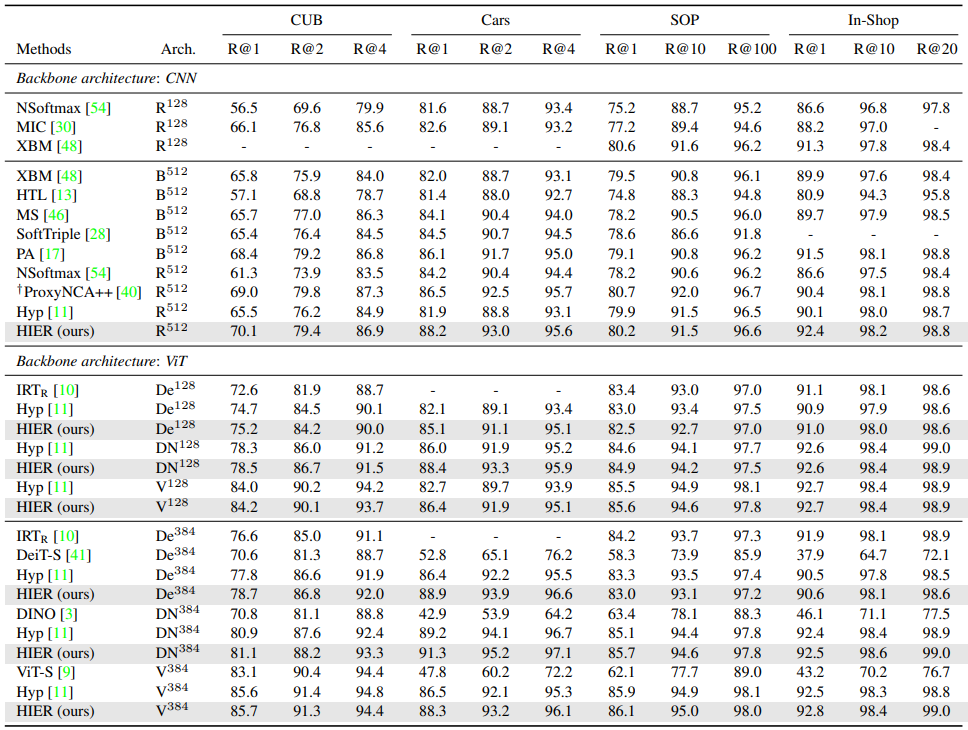 |  |  | CUB |  |  | Cars |  |  | SOP |  |  | In-Shop |  |  |
|---|---|---|---|---|---|---|---|---|---|---|---|---|---|
| Methods | Arch. | R@1 | R@2 | R@4 | R@1 | R@2 | R@4 | R@1 | R@10 | R@100 | R@1 | R@10 | R@20 |
| Backbone architecture: CNN |  |  |  |  |  |  |  |  |  |  |  |  |  |
| NSoftmax [54] | $R^{128}$ | 56.5 | 69.6 | 79.9 | 81.6 | 88.7 | 93.4 | 75.2 | 88.7 | 95.2 | 86.6 | 96.8 | 97.8 |
| MIC [30] | $R^{128}$ | 66.1 | 76.8 | 85.6 | 82.6 | 89.1 | 93.2 | 77.2 | 89.4 | 94.6 | 88.2 | 97.0 | - |
| XBM [48] | $R^{128}$ | - | - | - | - | - | - | 80.6 | 91.6 | 96.2 | 91.3 | 97.8 | 98.4 |
| XBM [48] | $B^{512}$ | 65.8 | 75.9 | 84.0 | 82.0 | 88.7 | 93.1 | 79.5 | 90.8 | 96.1 | 89.9 | 97.6 | 98.4 |
| HTL [13] | $B^{512}$ | 57.1 | 68.8 | 78.7 | 81.4 | 88.0 | 92.7 | 74.8 | 88.3 | 94.8 | 80.9 | 94.3 | 95.8 |
| MS [46] | $B^{512}$ | 65.7 | 77.0 | 86.3 | 84.1 | 90.4 | 94.0 | 78.2 | 90.5 | 96.0 | 89.7 | 97.9 | 98.5 |
| SoftTriple [28] | $B^{512}$ | 65.4 | 76.4 | 84.5 | 84.5 | 90.7 | 94.5 | 78.6 | 86.6 | 91.8 | - | - | - |
| PA [17] | $B^{512}$ | 68.4 | 79.2 | 86.8 | 86.1 | 91.7 | 95.0 | 79.1 | 90.8 | 96.2 | 91.5 | 98.1 | 98.8 |
| NSoftmax [54] | $R^{512}$ | 61.3 | 73.9 | 83.5 | 84.2 | 90.4 | 94.4 | 78.2 | 90.6 | 96.2 | 86.6 | 97.5 | 98.4 |
| $^{†}$ProxyNCA++ [40] | $R^{512}$ | 69.0 | 79.8 | 87.3 | 86.5 | 92.5 | 95.7 | 80.7 | 92.0 | 96.7 | 90.4 | 98.1 | 98.8 |
| Hyp [11] | $R^{512}$ | 65.5 | 76.2 | 84.9 | 81.9 | 88.8 | 93.1 | 79.9 | 91.5 | 96.5 | 90.1 | 98.0 | 98.7 |
| HIER (ours) | $R^{512}$ | 70.1 | 79.4 | 86.9 | 88.2 | 93.0 | 95.6 | 80.2 | 91.5 | 96.6 | 92.4 | 98.2 | 98.8 |
| Backbone architecture: ViT |  |  |  |  |  |  |  |  |  |  |  |  |  |
| $IRT_R$ [10] | $De^{128}$ | 72.6 | 81.9 | 88.7 | - | - | - | 83.4 | 93.0 | 97.0 | 91.1 | 98.1 | 98.6 |
| Hyp [11] | $De^{128}$ | 74.7 | 84.5 | 90.1 | 82.1 | 89.1 | 93.4 | 83.0 | 93.4 | 97.5 | 90.9 | 97.9 | 98.6 |
| HIER (ours) | $De^{128}$ | 75.2 | 84.2 | 90.0 | 85.1 | 91.1 | 95.1 | 82.5 | 92.7 | 97.0 | 91.0 | 98.0 | 98.6 |
| Hyp [11] | $DN^{128}$ | 78.3 | 86.0 | 91.2 | 86.0 | 91.9 | 95.2 | 84.6 | 94.1 | 97.7 | 92.6 | 98.4 | 99.0 |
| HIER (ours) | $DN^{128}$ | 78.5 | 86.7 | 91.5 | 88.4 | 93.3 | 95.9 | 84.9 | 94.2 | 97.5 | 92.6 | 98.4 | 98.9 |
| Hyp [11] | $V^{128}$ | 84.0 | 90.2 | 94.2 | 82.7 | 89.7 | 93.9 | 85.5 | 94.9 | 98.1 | 92.7 | 98.4 | 98.9 |
| HIER (ours) | $V^{128}$ | 84.2 | 90.1 | 93.7 | 86.4 | 91.9 | 95.1 | 85.6 | 94.6 | 97.8 | 92.7 | 98.4 | 98.9 |
| $IRT_R$ [10] | $De^{384}$ | 76.6 | 85.0 | 91.1 | - | - | - | 84.2 | 93.7 | 97.3 | 91.9 | 98.1 | 98.9 |
| DeiT-S [41] | $De^{384}$ | 70.6 | 81.3 | 88.7 | 52.8 | 65.1 | 76.2 | 58.3 | 73.9 | 85.9 | 37.9 | 64.7 | 72.1 |
| Hyp [11] | $De^{384}$ | 77.8 | 86.6 | 91.9 | 86.4 | 92.2 | 95.5 | 83.3 | 93.5 | 97.4 | 90.5 | 97.8 | 98.5 |
| HIER (ours) | $De^{384}$ | 78.7 | 86.8 | 92.0 | 88.9 | 93.9 | 96.6 | 83.0 | 93.1 | 97.2 | 90.6 | 98.1 | 98.6 |
| DINO [3] | $DN^{384}$ | 70.8 | 81.1 | 88.8 | 42.9 | 53.9 | 64.2 | 63.4 | 78.1 | 88.3 | 46.1 | 71.1 | 77.5 |
| Hyp [11] | $DN^{384}$ | 80.9 | 87.6 | 92.4 | 89.2 | 94.1 | 96.7 | 85.1 | 94.4 | 97.8 | 92.4 | 98.4 | 98.9 |
| HIER (ours) | $DN^{384}$ | 81.1 | 88.2 | 93.3 | 91.3 | 95.2 | 97.1 | 85.7 | 94.6 | 97.8 | 92.5 | 98.6 | 99.0 |
| ViT-S [9] | $V^{384}$ | 83.1 | 90.4 | 94.4 | 47.8 | 60.2 | 72.2 | 62.1 | 77.7 | 89.0 | 43.2 | 70.2 | 76.7 |
| Hyp [11] | $V^{384}$ | 85.6 | 91.4 | 94.8 | 86.5 | 92.1 | 95.3 | 85.9 | 94.9 | 98.1 | 92.5 | 98.3 | 98.8 |
| HIER (ours) | $V^{384}$ | 85.7 | 91.3 | 94.4 | 88.3 | 93.2 | 96.1 | 86.1 | 95.0 | 98.0 | 92.8 | 98.4 | 99.0 |